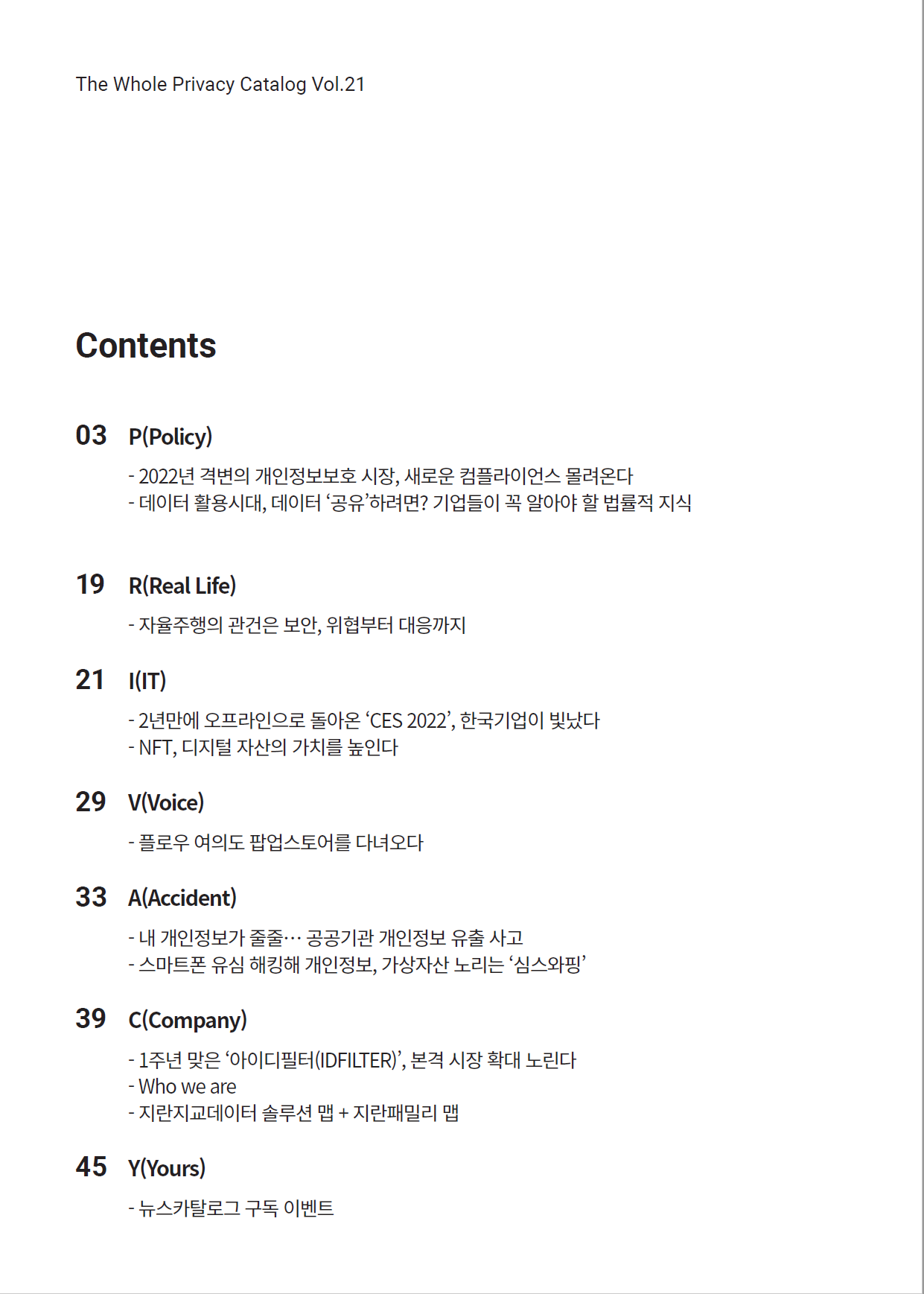 The Whole Privacy Catalog Vol.21

Contents

03 P(Policy)

- 2022년 격변의 개인정보보호 시장, 새로운 컴플라이언스 몰려온다
- 데이터 활용시대, 데이터 ‘공유’하려면? 기업들이 꼭 알아야 할 법률적 지식

19 R(Real Life)

- 자율주행의 관건은 보안, 위협부터 대응까지

21 I(IT)

- 2년만에 오프라인으로 돌아온 ‘CES 2022’, 한국기업이 빛났다
- NFT, 디지털 자산의 가치를 높인다

29 V(Voice)

- 플로우 여의도 팝업스토어를 다녀오다

33 A(Accident)

- 내 개인정보가 줄줄… 공공기관 개인정보 유출 사고
- 스마트폰 유심 해킹해 개인정보, 가상자산 노리는 ‘심스와핑’

39 C(Company)

- 1주년 맞은 ‘아이디필터(IDFILTER)’, 본격 시장 확대 노린다
- Who we are
- 지란지교데이터 솔루션 맵 + 지란패밀리 맵

45 Y(Yours)

- 뉴스카탈로그 구독 이벤트